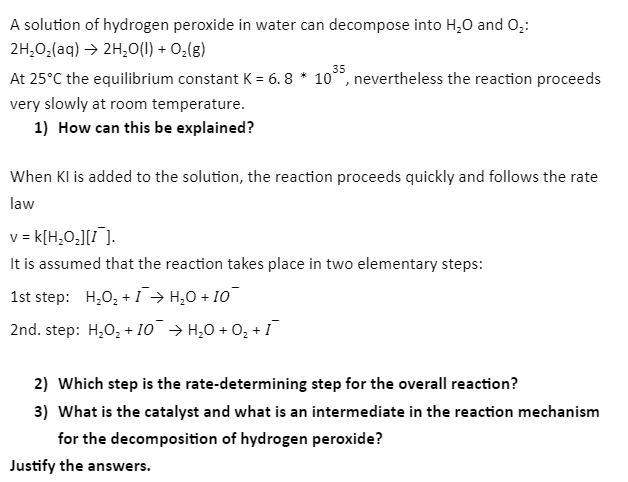 A solution of hydrogen peroxide in water can decompose into $H_2O$ and $O_2$:
$2H_2O_2(aq) \rightarrow 2H_2O(l) + O_2(g)$

At 25°C the equilibrium constant $K = 6.8 * 10^{35}$, nevertheless the reaction proceeds very slowly at room temperature.

1) How can this be explained?

When KI is added to the solution, the reaction proceeds quickly and follows the rate law

$v = k[H_2O_2][I^-]$.

It is assumed that the reaction takes place in two elementary steps:

1st step: $H_2O_2 + I^- \rightarrow H_2O + IO^-$

2nd. step: $H_2O_2 + IO^- \rightarrow H_2O + O_2 + I^-$

2) Which step is the rate-determining step for the overall reaction?

3) What is the catalyst and what is an intermediate in the reaction mechanism for the decomposition of hydrogen peroxide?

Justify the answers.